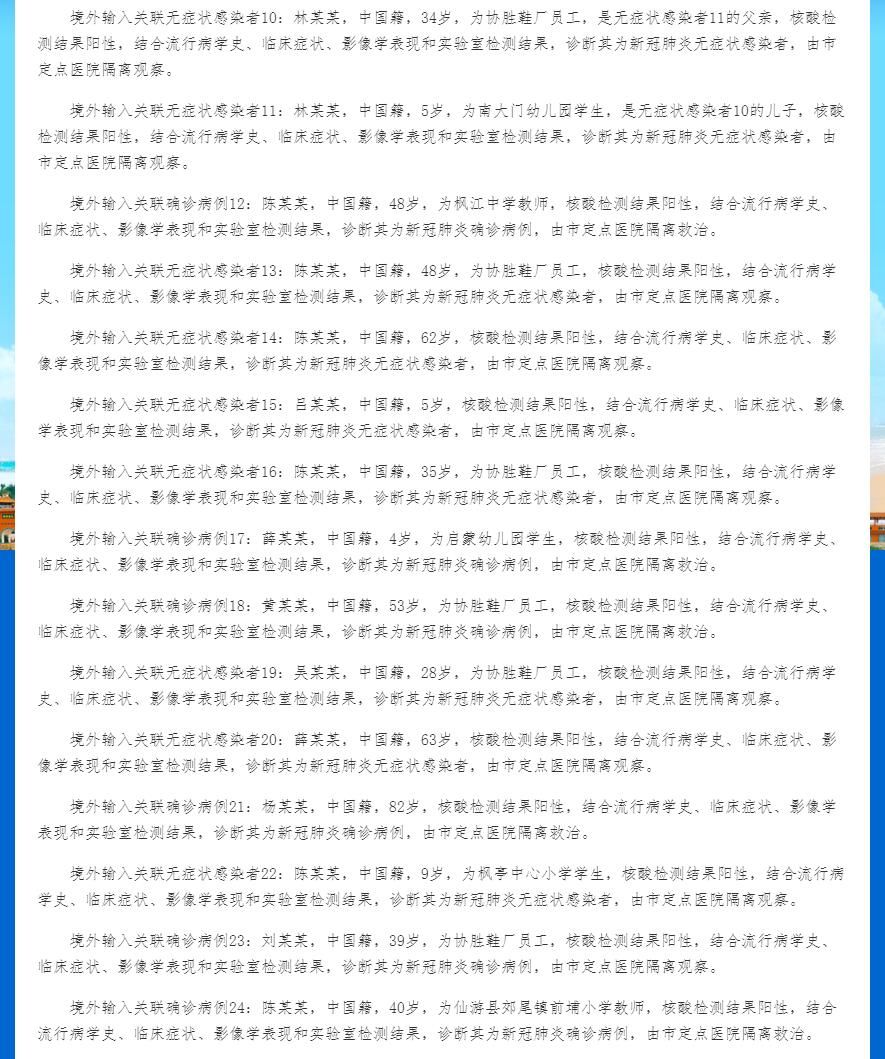 境外输入关联无症状感染者10：林某某，中国籍，34岁，为协胜鞋厂员工，是无症状感染者11的父亲，核酸检测结果阳性，结合流行病学史、临床症状、影像学表现和实验室检测结果，诊断其为新冠肺炎无症状感染者，由市定点医院隔离观察。

境外输入关联无症状感染者11：林某某，中国籍，5岁，为南大门幼儿园学生，是无症状感染者10的儿子，核酸检测结果阳性，结合流行病学史、临床症状、影像学表现和实验室检测结果，诊断其为新冠肺炎无症状感染者，由市定点医院隔离观察。

境外输入关联确诊病例12：陈某某，中国籍，48岁，为枫江中学教师，核酸检测结果阳性，结合流行病学史、临床症状、影像学表现和实验室检测结果，诊断其为新冠肺炎确诊病例，由市定点医院隔离救治。

境外输入关联无症状感染者13：陈某某，中国籍，48岁，为协胜鞋厂员工，核酸检测结果阳性，结合流行病学史、临床症状、影像学表现和实验室检测结果，诊断其为新冠肺炎无症状感染者，由市定点医院隔离观察。

境外输入关联无症状感染者14：陈某某，中国籍，62岁，核酸检测结果阳性，结合流行病学史、临床症状、影像学表现和实验室检测结果，诊断其为新冠肺炎无症状感染者，由市定点医院隔离观察。

境外输入关联无症状感染者15：吕某某，中国籍，5岁，核酸检测结果阳性，结合流行病学史、临床症状、影像学表现和实验室检测结果，诊断其为新冠肺炎无症状感染者，由市定点医院隔离观察。

境外输入关联无症状感染者16：陈某某，中国籍，35岁，为协胜鞋厂员工，核酸检测结果阳性，结合流行病学史、临床症状、影像学表现和实验室检测结果，诊断其为新冠肺炎无症状感染者，由市定点医院隔离观察。

境外输入关联确诊病例17：薛某某，中国籍，4岁，为启蒙幼儿园学生，核酸检测结果阳性，结合流行病学史、临床症状、影像学表现和实验室检测结果，诊断其为新冠肺炎确诊病例，由市定点医院隔离救治。

境外输入关联确诊病例18：黄某某，中国籍，53岁，为协胜鞋厂员工，核酸检测结果阳性，结合流行病学史、临床症状、影像学表现和实验室检测结果，诊断其为新冠肺炎确诊病例，由市定点医院隔离救治。

境外输入关联无症状感染者19：吴某某，中国籍，28岁，为协胜鞋厂员工，核酸检测结果阳性，结合流行病学史、临床症状、影像学表现和实验室检测结果，诊断其为新冠肺炎无症状感染者，由市定点医院隔离观察。

境外输入关联无症状感染者20：薛某某，中国籍，63岁，核酸检测结果阳性，结合流行病学史、临床症状、影像学表现和实验室检测结果，诊断其为新冠肺炎无症状感染者，由市定点医院隔离观察。

境外输入关联确诊病例21：杨某某，中国籍，82岁，核酸检测结果阳性，结合流行病学史、临床症状、影像学表现和实验室检测结果，诊断其为新冠肺炎确诊病例，由市定点医院隔离救治。

境外输入关联无症状感染者22：陈某某，中国籍，9岁，为枫亭中心小学学生，核酸检测结果阳性，结合流行病学史、临床症状、影像学表现和实验室检测结果，诊断其为新冠肺炎无症状感染者，由市定点医院隔离观察。

境外输入关联确诊病例23：刘某某，中国籍，39岁，为协胜鞋厂员工，核酸检测结果阳性，结合流行病学史、临床症状、影像学表现和实验室检测结果，诊断其为新冠肺炎确诊病例，由市定点医院隔离观察。

境外输入关联确诊病例24：陈某某，中国籍，40岁，为仙游县郊尾镇前埔小学教师，核酸检测结果阳性，结合流行病学史、临床症状、影像学表现和实验室检测结果，诊断其为新冠肺炎确诊病例，由市定点医院隔离救治。